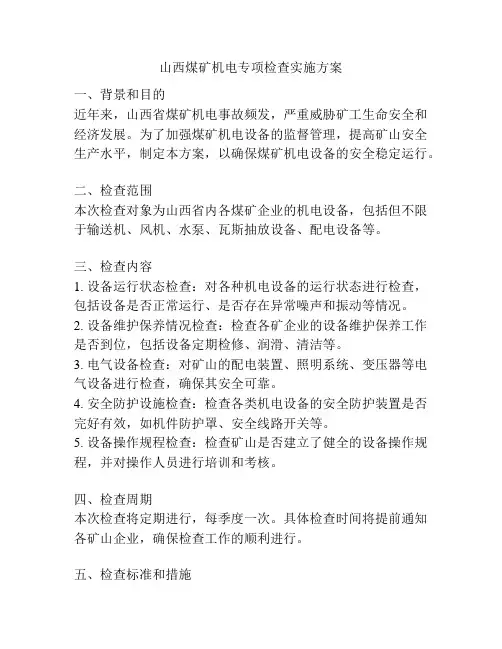 山西煤矿机电专项检查实施方案

一、背景和目的
近年来，山西省煤矿机电事故频发，严重威胁矿工生命安全和经济发展。为了加强煤矿机电设备的监督管理，提高矿山安全生产水平，制定本方案，以确保煤矿机电设备的安全稳定运行。

二、检查范围
本次检查对象为山西省内各煤矿企业的机电设备，包括但不限于输送机、风机、水泵、瓦斯抽放设备、配电设备等。

三、检查内容
1. 设备运行状态检查：对各种机电设备的运行状态进行检查，包括设备是否正常运行、是否存在异常噪声和振动等情况。
2. 设备维护保养情况检查：检查各矿企业的设备维护保养工作是否到位，包括设备定期检修、润滑、清洁等。
3. 电气设备检查：对矿山的配电装置、照明系统、变压器等电气设备进行检查，确保其安全可靠。
4. 安全防护设施检查：检查各类机电设备的安全防护装置是否完好有效，如机件防护罩、安全线路开关等。
5. 设备操作规程检查：检查矿山是否建立了健全的设备操作规程，并对操作人员进行培训和考核。

四、检查周期
本次检查将定期进行，每季度一次。具体检查时间将提前通知各矿山企业，确保检查工作的顺利进行。

五、检查标准和措施